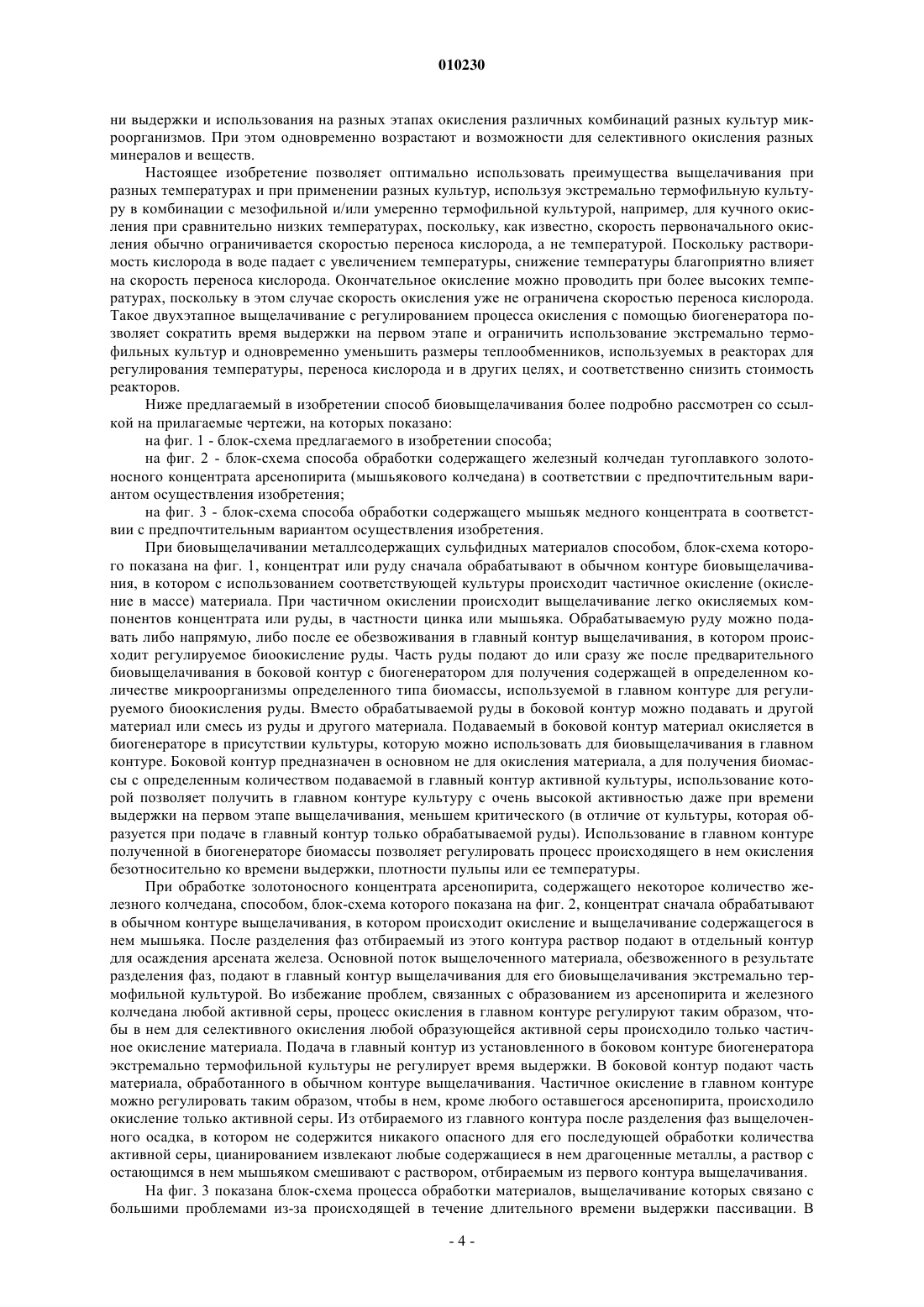 010230

ни выдержки и использования на разных этапах окисления различных комбинаций разных культур микроорганизмов. При этом одновременно возрастают и возможности для селективного окисления разных минералов и веществ.

Настоящее изобретение позволяет оптимально использовать преимущества выщелачивания при разных температурах и при применении разных культур, используя экстремально термофильную культуру в комбинации с мезофильной и/или умеренно термофильной культурой, например, для кучного окисления при сравнительно низких температурах, поскольку, как известно, скорость первоначального окисления обычно ограничивается скоростью переноса кислорода, а не температурой. Поскольку растворимость кислорода в воде падает с увеличением температуры, снижение температуры благоприятно влияет на скорость переноса кислорода. Окончательное окисление можно проводить при более высоких температурах, поскольку в этом случае скорость окисления уже не ограничена скоростью переноса кислорода. Такое двухэтапное выщелачивание с регулированием процесса окисления с помощью биогенератора позволяет сократить время выдержки на первом этапе и ограничить использование экстремально термофильных культур и одновременно уменьшить размеры теплообменников, используемых в реакторах для регулирования температуры, переноса кислорода и в других целях, и соответственно снизить стоимость реакторов.

Ниже предлагаемый в изобретении способ биовыщелачивания более подробно рассмотрен со ссылкой на прилагаемые чертежи, на которых показано:

на фиг. 1 - блок-схема предлагаемого в изобретении способа;

на фиг. 2 - блок-схема способа обработки содержащего железный колчедан тугоплавкого золотоносного концентрата арсенопирита (мышьякового колчедана) в соответствии с предпочтительным вариантом осуществления изобретения;

на фиг. 3 - блок-схема способа обработки содержащего мышьяк медного концентрата в соответствии с предпочтительным вариантом осуществления изобретения.

При биовыщелачивании металлсодержащих сульфидных материалов способом, блок-схема которого показана на фиг. 1, концентрат или руду сначала обрабатывают в обычном контуре биовыщелачивания, в котором с использованием соответствующей культуры происходит частичное окисление (окисление в массе) материала. При частичном окислении происходит выщелачивание легко окисляемых компонентов концентрата или руды, в частности цинка или мышьяка. Обрабатываемую руду можно подавать либо напрямую, либо после ее обезвоживания в главный контур выщелачивания, в котором происходит регулируемое биоокисление руды. Часть руды подают до или сразу же после предварительного биовыщелачивания в боковой контур с биогенератором для получения содержащей в определенном количестве микроорганизмы определенного типа биомассы, используемой в главном контуре для регулируемого биоокисления руды. Вместо обрабатываемой руды в боковой контур можно подавать и другой материал или смесь из руды и другого материала. Подаваемый в боковой контур материал окисляется в биогенераторе в присутствии культуры, которую можно использовать для биовыщелачивания в главном контуре. Боковой контур предназначен в основном не для окисления материала, а для получения биомассы с определенным количеством подаваемой в главный контур активной культуры, использование которой позволяет получить в главном контуре культуру с очень высокой активностью даже при времени выдержки на первом этапе выщелачивания, меньшем критического (в отличие от культуры, которая образуется при подаче в главный контур только обрабатываемой руды). Использование в главном контуре полученной в биогенераторе биомассы позволяет регулировать процесс происходящего в нем окисления безотносительно ко времени выдержки, плотности пульпы или ее температуры.

При обработке золотоносного концентрата арсенопирита, содержащего некоторое количество железного колчедана, способом, блок-схема которого показана на фиг. 2, концентрат сначала обрабатывают в обычном контуре выщелачивания, в котором происходит окисление и выщелачивание содержащегося в нем мышьяка. После разделения фаз отбираемый из этого контура раствор подают в отдельный контур для осаждения арсената железа. Основной поток выщелоченного материала, обезвоженного в результате разделения фаз, подают в главный контур выщелачивания для его биовыщелачивания экстремально термофильной культурой. Во избежание проблем, связанных с образованием из арсенопирита и железного колчедана любой активной серы, процесс окисления в главном контуре регулируют таким образом, чтобы в нем для селективного окисления любой образующейся активной серы происходило только частичное окисление материала. Подача в главный контур из установленного в боковом контуре биогенератора экстремально термофильной культуры не регулирует время выдержки. В боковой контур подают часть материала, обработанного в обычном контуре выщелачивания. Частичное окисление в главном контуре можно регулировать таким образом, чтобы в нем, кроме любого оставшегося арсенопирита, происходило окисление только активной серы. Из отбираемого из главного контура после разделения фаз выщелоченного осадка, в котором не содержится никакого опасного для его последующей обработки количества активной серы, цианированием извлекают любые содержащиеся в нем драгоценные металлы, а раствор с остающимся в нем мышьяком смешивают с раствором, отбираемым из первого контура выщелачивания.

На фиг. 3 показана блок-схема процесса обработки материалов, выщелачивание которых связано с большими проблемами из-за происходящей в течение длительного времени выдержки пассивации. В

- 4 -